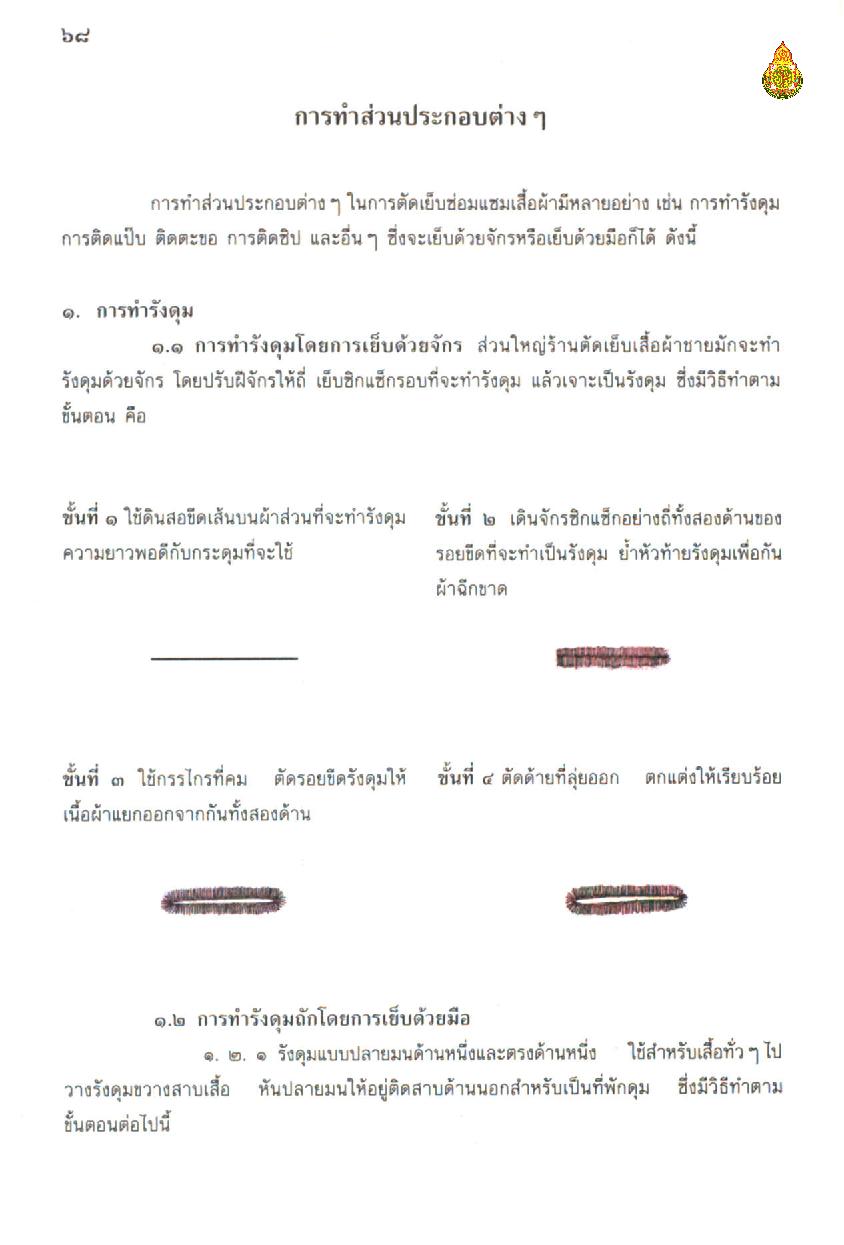 ๖๘

การทำส่วนประกอบต่าง ๆ

การทำส่วนประกอบต่าง ๆ ในการตัดเย็บซ่อมแซมเสื้อผ้ามีหลายอย่าง เช่น การทำรังดุม การติดแป๊บ ติดตะขอ การติดซิป และอื่น ๆ ซึ่งจะเย็บด้วยจักรหรือเย็บด้วยมือก็ได้ ดังนี้

๑. การทำรังดุม

๑.๑ การทำรังดุมโดยการเย็บด้วยจักร ส่วนใหญ่ร้านตัดเย็บเสื้อผ้าชายมักจะทำรังดุมด้วยจักร โดยปรับฝีจักรให้ถี่ เย็บซิกแซ็กรอบที่จะทำรังดุม แล้วเจาะเป็นรังดุม ซึ่งมีวิธีทำตามขั้นตอน คือ

ขั้นที่ ๑ ใช้ดินสอขีดเส้นบนผ้าส่วนที่จะทำรังดุม ความยาวพอดีกับกระดุมที่จะใช้

ขั้นที่ ๒ เดินจักรซิกแซ็กอย่างถี่ทั้งสองด้านของรอยขีดที่จะทำเป็นรังดุม ย้ำหัวท้ายรังดุมเพื่อกันผ้าฉีกขาด

ขั้นที่ ๓ ใช้กรรไกรที่คม ตัดรอยขีดรังดุมให้เนื้อผ้าแยกออกจากกันทั้งสองด้าน

ขั้นที่ ๔ ตัดด้ายที่ลุ่ยออก ตกแต่งให้เรียบร้อย

๑.๒ การทำรังดุมถักโดยการเย็บด้วยมือ

๑. ๒. ๑ รังดุมแบบปลายมนด้านหนึ่งและตรงด้านหนึ่ง ใช้สำหรับเสื้อทั่ว ๆ ไป วางรังดุมขวางสาบเสื้อ หันปลายมนให้อยู่ติดสาบด้านนอกสำหรับเป็นที่พักดุม ซึ่งมีวิธีทำตามขั้นตอนต่อไปนี้